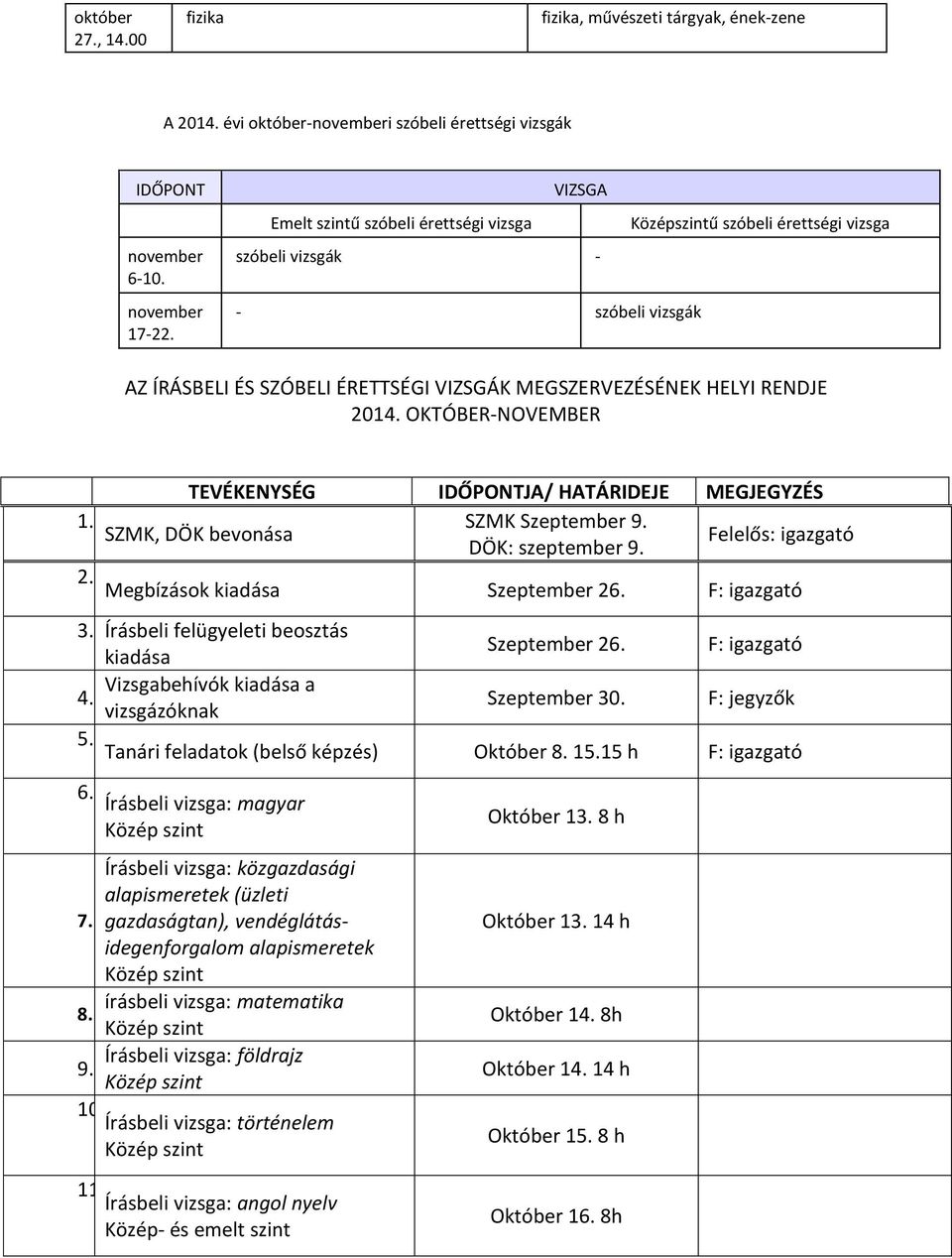 | október 27., 14.00 | fizika | fizika, művészeti tárgyak, ének-zene |
|---|---|---|

A 2014. évi október-novemberi szóbeli érettségi vizsgák

| IDŐPONT | VIZSGA | |
|---|---|---|
| | Emelt szintű szóbeli érettségi vizsga | Középszintű szóbeli érettségi vizsga |
| november 6-10. | szóbeli vizsgák | - |
| november 17-22. | - | szóbeli vizsgák |

AZ ÍRÁSBELI ÉS SZÓBELI ÉRETTSÉGI VIZSGÁK MEGSZERVEZÉSÉNEK HELYI RENDJE 2014. OKTÓBER-NOVEMBER

| | TEVÉKENYSÉG | IDŐPONTJA/ HATÁRIDEJE | MEGJEGYZÉS |
|---|---|---|---|
| 1. | SZMK, DÖK bevonása | SZMK Szeptember 9. DÖK: szeptember 9. | Felelős: igazgató |
| 2. | Megbízások kiadása | Szeptember 26. | F: igazgató |
| 3. | Írásbeli felügyeleti beosztás kiadása | Szeptember 26. | F: igazgató |
| 4. | Vizsgabehívók kiadása a vizsgázóknak | Szeptember 30. | F: jegyzők |
| 5. | Tanári feladatok (belső képzés) | Október 8. 15.15 h | F: igazgató |
| 6. | Írásbeli vizsga: magyar Közép szint | Október 13. 8 h | |
| 7. | Írásbeli vizsga: közgazdasági alapismeretek (üzleti gazdaságtan), vendéglátás-idegenforgalom alapismeretek Közép szint | Október 13. 14 h | |
| 8. | írásbeli vizsga: matematika Közép szint | Október 14. 8h | |
| 9. | Írásbeli vizsga: földrajz Közép szint | Október 14. 14 h | |
| 10 | Írásbeli vizsga: történelem Közép szint | Október 15. 8 h | |
| 11 | Írásbeli vizsga: angol nyelv Közép- és emelt szint | Október 16. 8h | |